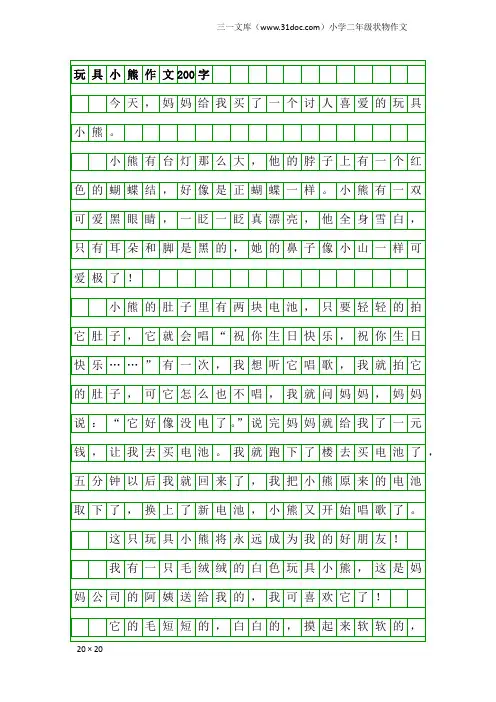 三一文库（www.31doc.com）小学二年级状物作文

玩具小熊作文200字

今天，妈妈给我买了一个讨人喜爱的玩具小熊。

小熊有台灯那么大，他的脖子上有一个红色的蝴蝶结，好像是正蝴蝶一样。小熊有一双可爱黑眼睛，一眨一眨真漂亮，他全身雪白，只有耳朵和脚是黑的，她的鼻子像小山一样可爱极了！

小熊的肚子里有两块电池，只要轻轻的拍它肚子，它就会唱“祝你生日快乐，祝你生日快乐……”有一次，我想听它唱歌，我就拍它的肚子，可它怎么也不唱，我就问妈妈，妈妈说：“它好像没电了。”说完妈妈就给我了一元钱，让我去买电池。我就跑下了楼去买电池了，五分钟以后我就回来了，我把小熊原来的电池取下了，换上了新电池，小熊又开始唱歌了。

这只玩具小熊将永远成为我的好朋友！

我有一只毛绒绒的白色玩具小熊，这是妈妈公司的阿姨送给我的，我可喜欢它了！

它的毛短短的，白白的，摸起来软软的，

20×20